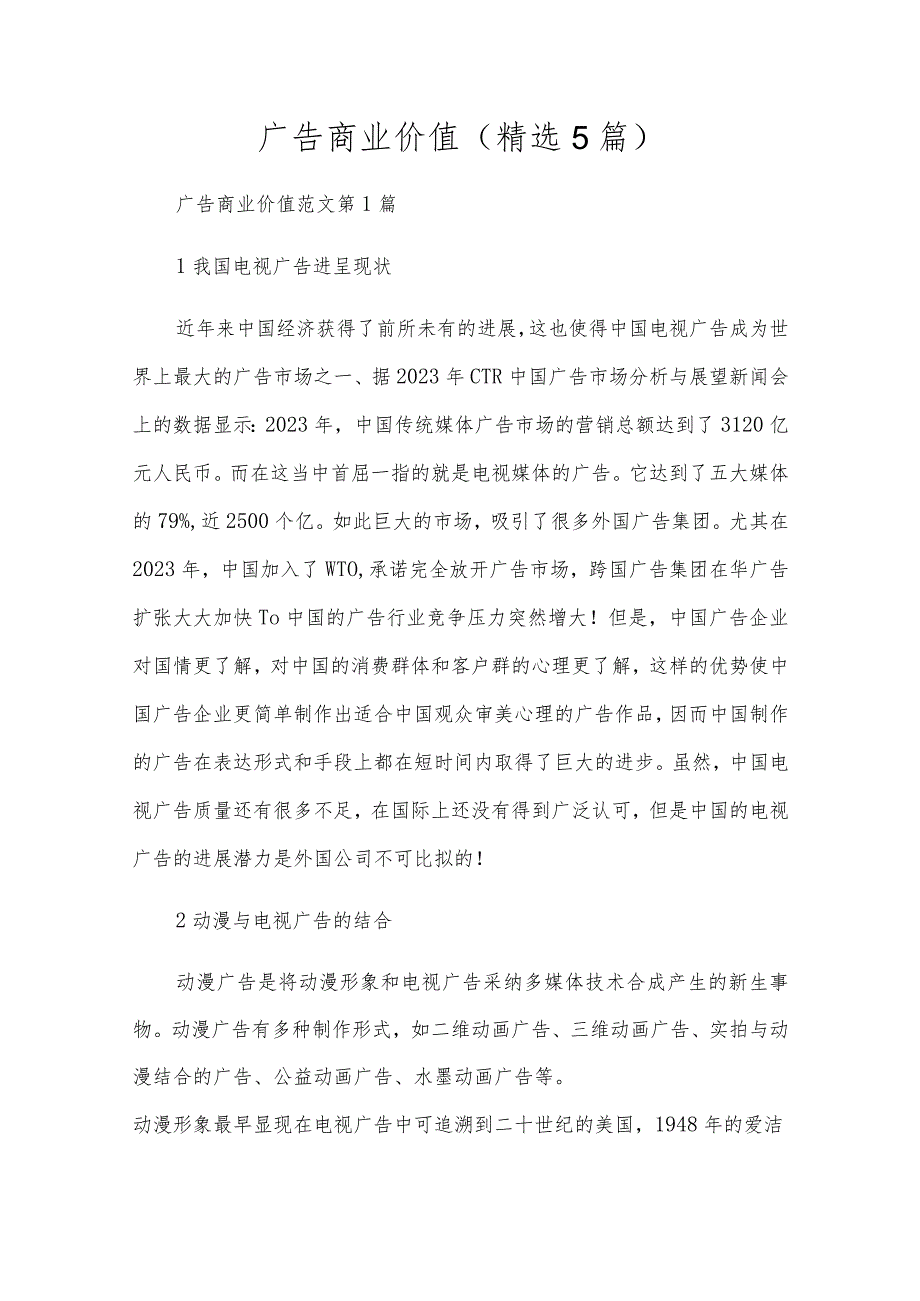 广告商业价值（精选5篇）

广告商业价值范文第1篇

1我国电视广告进呈现状

近年来中国经济获得了前所未有的进展，这也使得中国电视广告成为世界上最大的广告市场之一、据2023年CTR中国广告市场分析与展望新闻会上的数据显示：2023年，中国传统媒体广告市场的营销总额达到了3120亿元人民币。而在这当中首屈一指的就是电视媒体的广告。它达到了五大媒体的79%，近2500个亿。如此巨大的市场，吸引了很多外国广告集团。尤其在2023年，中国加入了WTO，承诺完全放开广告市场，跨国广告集团在华广告扩张大大加快To中国的广告行业竞争压力突然增大！但是，中国广告企业对国情更了解，对中国的消费群体和客户群的心理更了解，这样的优势使中国广告企业更简单制作出适合中国观众审美心理的广告作品，因而中国制作的广告在表达形式和手段上都在短时间内取得了巨大的进步。虽然，中国电视广告质量还有很多不足，在国际上还没有得到广泛认可，但是中国的电视广告的进展潜力是外国公司不可比拟的！

2动漫与电视广告的结合

动漫广告是将动漫形象和电视广告采纳多媒体技术合成产生的新生事物。动漫广告有多种制作形式，如二维动画广告、三维动画广告、实拍与动漫结合的广告、公益动画广告、水墨动画广告等。

动漫形象最早显现在电视广告中可追溯到二十世纪的美国，1948年的爱洁